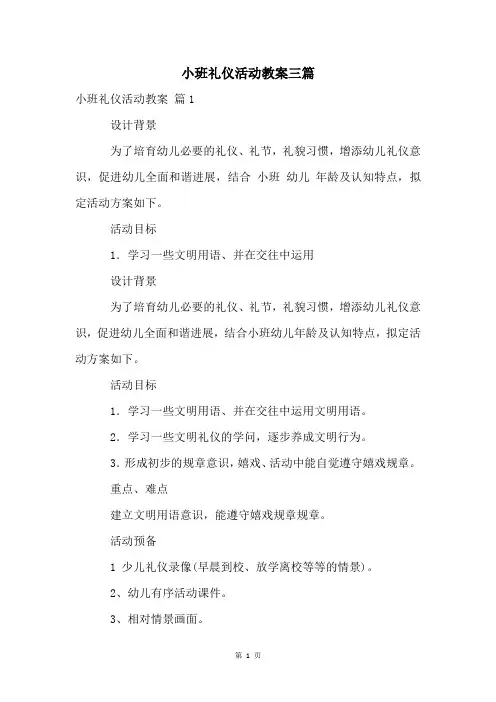 小班礼仪活动教案三篇

小班礼仪活动教案 篇1

设计背景

为了培育幼儿必要的礼仪、礼节，礼貌习惯，增添幼儿礼仪意识，促进幼儿全面和谐进展，结合 小班 幼儿 年龄及认知特点，拟定活动方案如下。

活动目标

1. 学习一些文明用语、并在交往中运用

设计背景

为了培育幼儿必要的礼仪、礼节，礼貌习惯，增添幼儿礼仪意识，促进幼儿全面和谐进展，结合小班幼儿年龄及认知特点，拟定活动方案如下。

活动目标

1. 学习一些文明用语、并在交往中运用文明用语。

2. 学习一些文明礼仪的学问，逐步养成文明行为。

3. 形成初步的规章意识，嬉戏、活动中能自觉遵守嬉戏规章。

重点、难点

建立文明用语意识，能遵守嬉戏规章规章。

活动预备

1 少儿礼仪录像(早晨到校、放学离校等等的情景)。

2、幼儿有序活动课件。

3、相对情景画面。

第 1 页